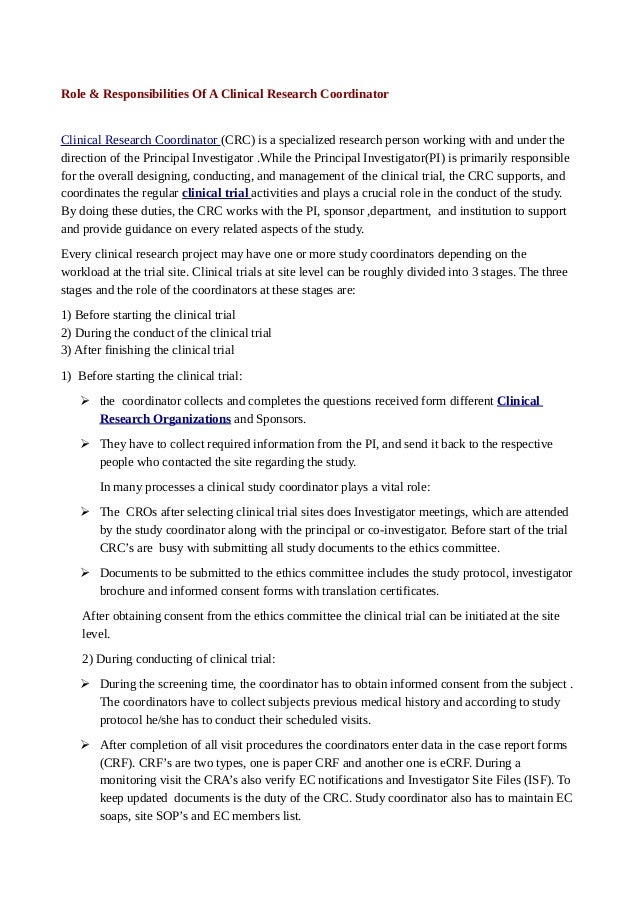 Role & Responsibilities Of A Clinical Research Coordinator

Clinical Research Coordinator (CRC) is a specialized research person working with and under the direction of the Principal Investigator .While the Principal Investigator(PI) is primarily responsible for the overall designing, conducting, and management of the clinical trial, the CRC supports, and coordinates the regular clinical trial activities and plays a crucial role in the conduct of the study. By doing these duties, the CRC works with the PI, sponsor ,department, and institution to support and provide guidance on every related aspects of the study.

Every clinical research project may have one or more study coordinators depending on the workload at the trial site. Clinical trials at site level can be roughly divided into 3 stages. The three stages and the role of the coordinators at these stages are:

1) Before starting the clinical trial
2) During the conduct of the clinical trial
3) After finishing the clinical trial

1) Before starting the clinical trial:

➢ the coordinator collects and completes the questions received form different Clinical Research Organizations and Sponsors.

➢ They have to collect required information from the PI, and send it back to the respective people who contacted the site regarding the study.

In many processes a clinical study coordinator plays a vital role:

➢ The CROs after selecting clinical trial sites does Investigator meetings, which are attended by the study coordinator along with the principal or co-investigator. Before start of the trial CRC's are busy with submitting all study documents to the ethics committee.

➢ Documents to be submitted to the ethics committee includes the study protocol, investigator brochure and informed consent forms with translation certificates.

After obtaining consent from the ethics committee the clinical trial can be initiated at the site level.

2) During conducting of clinical trial:

➢ During the screening time, the coordinator has to obtain informed consent from the subject . The coordinators have to collect subjects previous medical history and according to study protocol he/she has to conduct their scheduled visits.

➢ After completion of all visit procedures the coordinators enter data in the case report forms (CRF). CRF's are two types, one is paper CRF and another one is eCRF. During a monitoring visit the CRA's also verify EC notifications and Investigator Site Files (ISF). To keep updated documents is the duty of the CRC. Study coordinator also has to maintain EC soaps, site SOP's and EC members list.